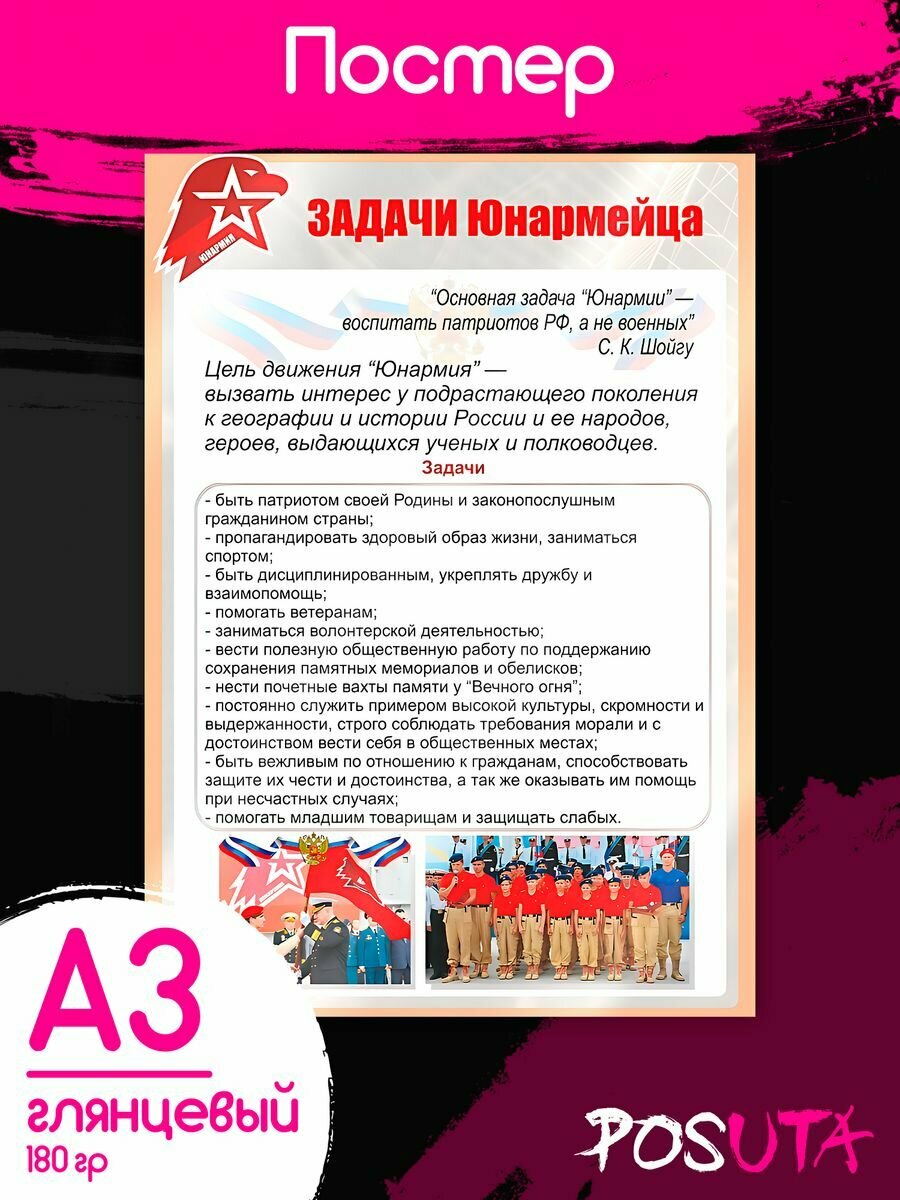 Постер

ЮНАРМИЯ

ЗАДАЧИ Юнармейца

"Основная задача "Юнармии" — воспитать патриотов РФ, а не военных"
С. К. Шойгу

Цель движения "Юнармия" — вызвать интерес у подрастающего поколения к географии и истории России и ее народов, героев, выдающихся ученых и полководцев.

Задачи

- быть патриотом своей Родины и законопослушным гражданином страны;
- пропагандировать здоровый образ жизни, заниматься спортом;
- быть дисциплинированным, укреплять дружбу и взаимопомощь;
- помогать ветеранам;
- заниматься волонтерской деятельностью;
- вести полезную общественную работу по поддержанию сохранения памятных мемориалов и обелисков;
- нести почетные вахты памяти у "Вечного огня";
- постоянно служить примером высокой культуры, скромности и выдержанности, строго соблюдать требования морали и с достоинством вести себя в общественных местах;
- быть вежливым по отношению к гражданам, способствовать защите их чести и достоинства, а так же оказывать им помощь при несчастных случаях;
- помогать младшим товарищам и защищать слабых.

А3
глянцевый
180 гр

POSUTA